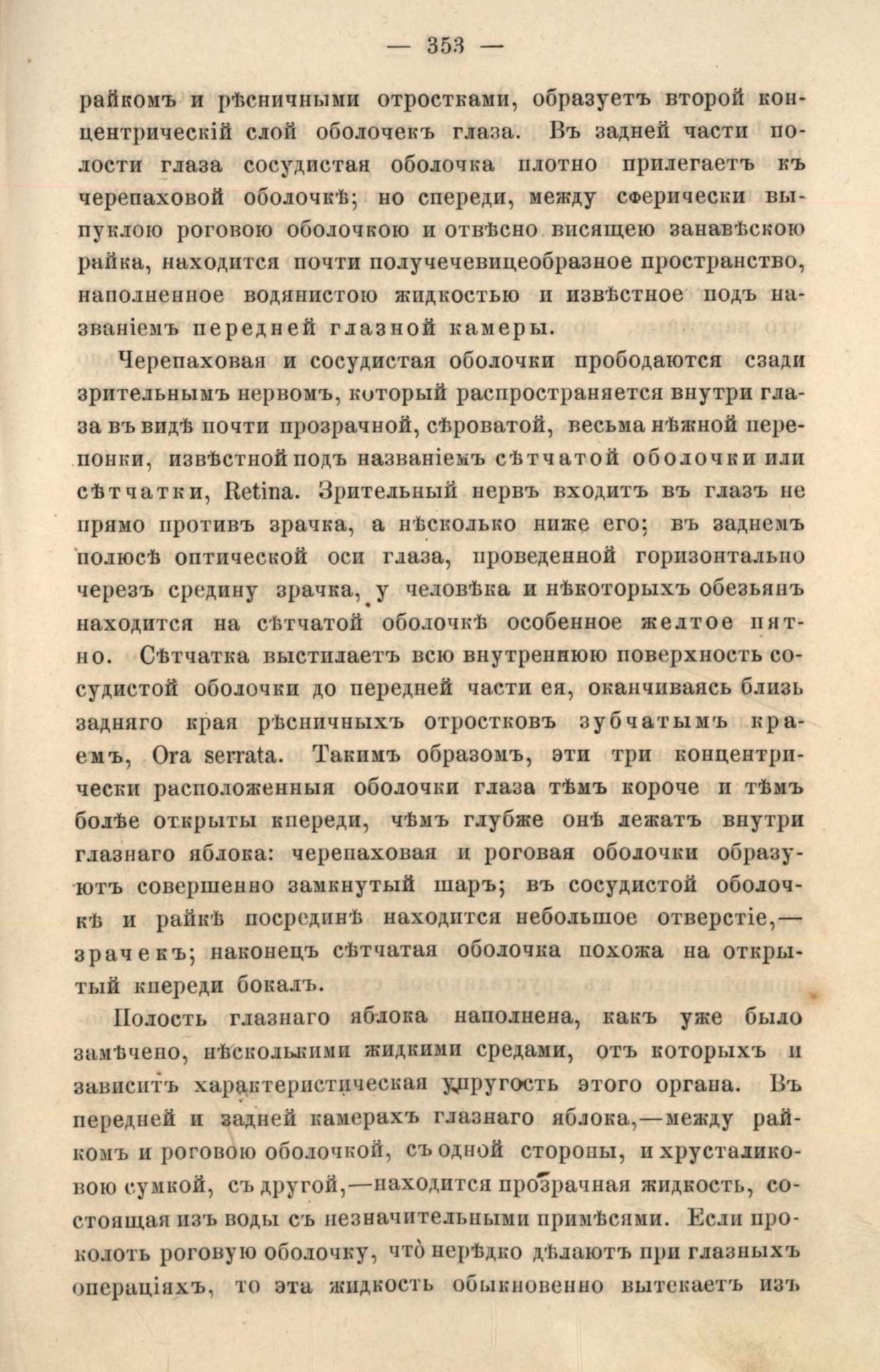 — 353 —

райкомъ и рѣсничными отростками, образуетъ второй концентрическій слой оболочекъ глаза. Въ задней части полости глаза сосудистая оболочка плотно прилегаетъ къ черепаховой оболочкѣ; но спереди, между сферически выпуклою роговою оболочкою и отвѣсно висящею занавѣскою райка, находится почти получечевицеобразное пространство, наполненное водянистою жидкостью и извѣстное подъ названіемъ передней глазной камеры.

Черепаховая и сосудистая оболочки прободаются сзади зрительнымъ нервомъ, который распространяется внутри глаза въ видѣ почти прозрачной, сѣроватой, весьма нѣжной перепонки, извѣстной подъ названіемъ сѣтчатой оболочки или сѣтчатки, Retina. Зрительный нервъ входитъ въ глазъ не прямо противъ зрачка, а нѣсколько ниже его; въ заднемъ полюсѣ оптической оси глаза, проведенной горизонтально черезъ средину зрачка, у человѣка и нѣкоторыхъ обезьянъ находится на сѣтчатой оболочкѣ особенное желтое пятно. Сѣтчатка выстилаетъ всю внутреннюю поверхность сосудистой оболочки до передней части ея, оканчиваясь близь задняго края рѣсничныхъ отростковъ зубчатымъ краемъ, Ora serrata. Такимъ образомъ, эти три концентрически расположенныя оболочки глаза тѣмъ короче и тѣмъ болѣе открыты кпереди, чѣмъ глубже онѣ лежатъ внутри глазнаго яблока: черепаховая и роговая оболочки образуютъ совершенно замкнутый шаръ; въ сосудистой оболочкѣ и райкѣ посрединѣ находится небольшое отверстіе,— зрачекъ; наконецъ сѣтчатая оболочка похожа на открытый кпереди бокалъ.

Полость глазнаго яблока наполнена, какъ уже было замѣчено, нѣсколькими жидкими средами, отъ которыхъ и зависитъ характеристическая упругость этого органа. Въ передней и задней камерахъ глазнаго яблока,—между райкомъ и роговою оболочкой, съ одной стороны, и хрусталиковою сумкой, съ другой,—находится прозрачная жидкость, состоящая изъ воды съ незначительными примѣсями. Если проколоть роговую оболочку, что нерѣдко дѣлаютъ при глазныхъ операціяхъ, то эта жидкость обыкновенно вытекаетъ изъ